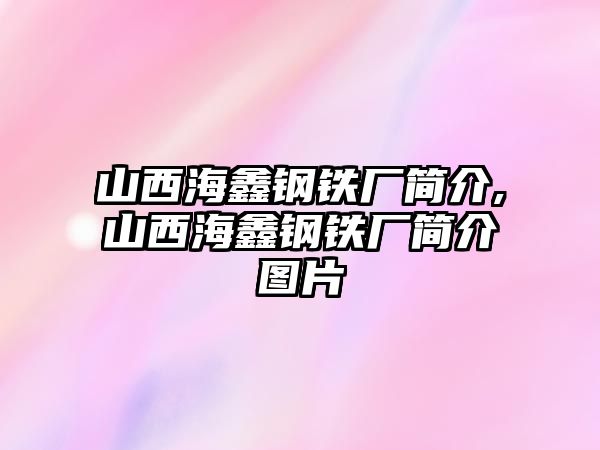 山西海鑫钢铁厂简介，山西海鑫钢铁厂简介图片